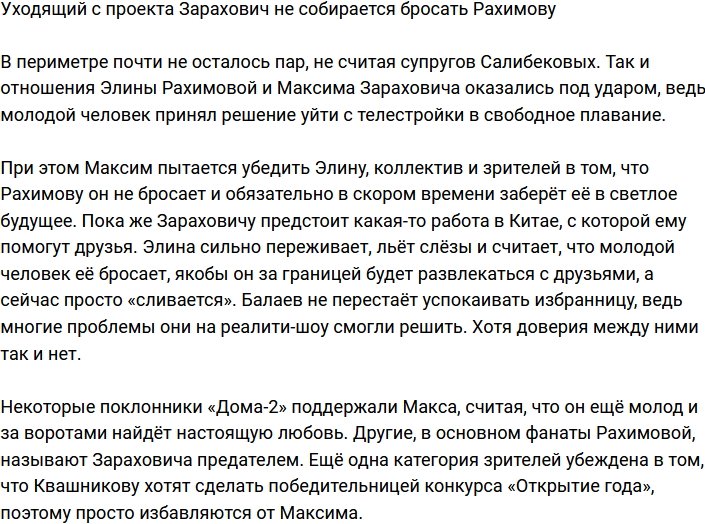 Уходящий с проекта Зарахович не собирается бросать Рахимову

В периметре почти не осталось пар, не считая супругов Салибековых. Так и отношения Элины Рахимовой и Максима Зараховича оказались под ударом, ведь молодой человек принял решение уйти с телестройки в свободное плавание.

При этом Максим пытается убедить Элину, коллектив и зрителей в том, что Рахимову он не бросает и обязательно в скором времени заберёт её в светлое будущее. Пока же Зараховичу предстоит какая-то работа в Китае, с которой ему помогут друзья. Элина сильно переживает, льёт слёзы и считает, что молодой человек её бросает, якобы он за границей будет развлекаться с друзьями, а сейчас просто «сливается». Балаев не перестаёт успокаивать избранницу, ведь многие проблемы они на реалити-шоу смогли решить. Хотя доверия между ними так и нет.

Некоторые поклонники «Дома-2» поддержали Макса, считая, что он ещё молод и за воротами найдёт настоящую любовь. Другие, в основном фанаты Рахимовой, называют Зараховича предателем. Ещё одна категория зрителей убеждена в том, что Квашникову хотят сделать победительницей конкурса «Открытие года», поэтому просто избавляются от Максима.